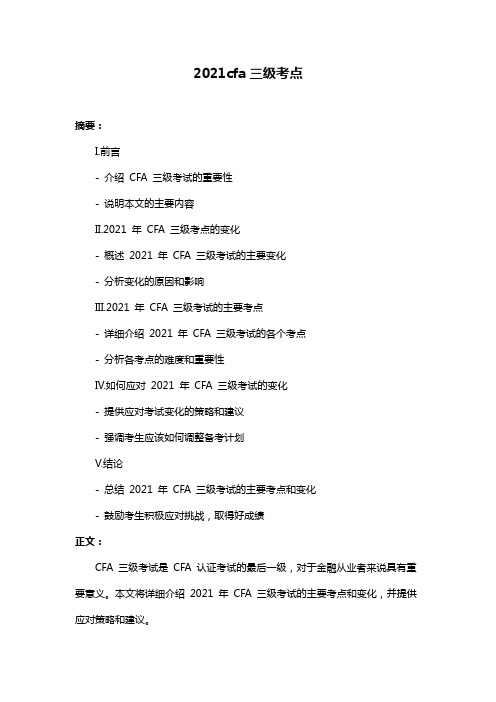 2021cfa 三级考点

摘要：

I.前言

- 介绍 CFA 三级考试的重要性

- 说明本文的主要内容

II.2021 年 CFA 三级考点的变化

- 概述 2021 年 CFA 三级考试的主要变化

- 分析变化的原因和影响

III.2021 年 CFA 三级考试的主要考点

- 详细介绍 2021 年 CFA 三级考试的各个考点

- 分析各考点的难度和重要性

IV.如何应对 2021 年 CFA 三级考试的变化

- 提供应对考试变化的策略和建议

- 强调考生应该如何调整备考计划

V.结论

- 总结 2021 年 CFA 三级考试的主要考点和变化

- 鼓励考生积极应对挑战，取得好成绩

正文：

CFA 三级考试是 CFA 认证考试的最后一级，对于金融从业者来说具有重要意义。本文将详细介绍 2021 年 CFA 三级考试的主要考点和变化，并提供应对策略和建议。